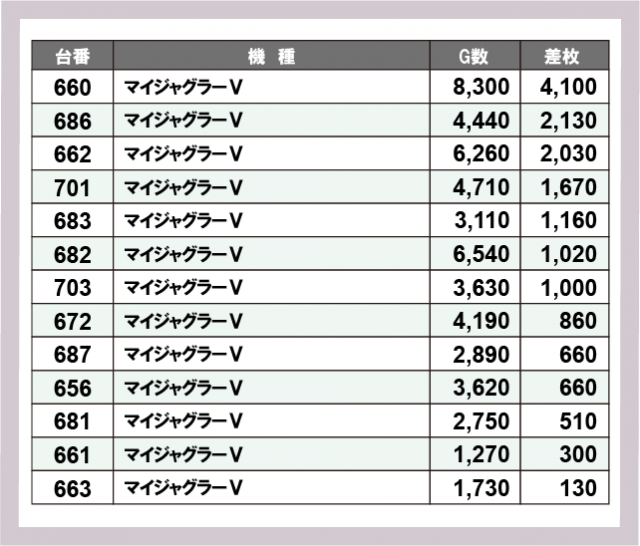 | 台番 | 機　種 | G数 | 差枚 |
|---|---|---|---|
| 660 | マイジャグラーV | 8,300 | 4,100 |
| 686 | マイジャグラーV | 4,440 | 2,130 |
| 662 | マイジャグラーV | 6,260 | 2,030 |
| 701 | マイジャグラーV | 4,710 | 1,670 |
| 683 | マイジャグラーV | 3,110 | 1,160 |
| 682 | マイジャグラーV | 6,540 | 1,020 |
| 703 | マイジャグラーV | 3,630 | 1,000 |
| 672 | マイジャグラーV | 4,190 | 860 |
| 687 | マイジャグラーV | 2,890 | 660 |
| 656 | マイジャグラーV | 3,620 | 660 |
| 681 | マイジャグラーV | 2,750 | 510 |
| 661 | マイジャグラーV | 1,270 | 300 |
| 663 | マイジャグラーV | 1,730 | 130 |